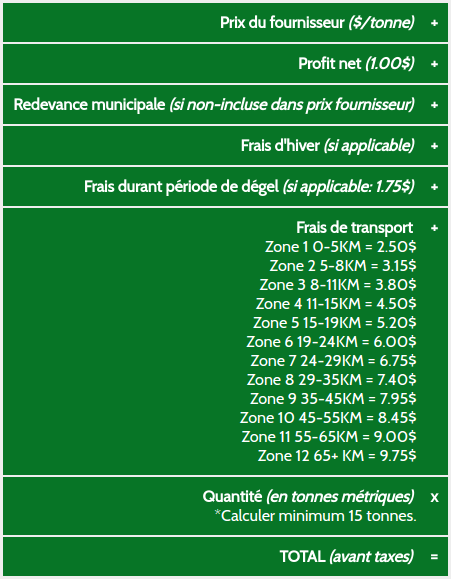 Prix du fournisseur ($/tonne) +

Profit net (1.00$) +

Redevance municipale (si non-incluse dans prix fournisseur) +

Frais d'hiver (si applicable) +

Frais durant période de dégel (si applicable: 1.75$) +

Frais de transport +
Zone 1 0-5KM = 2.50$
Zone 2 5-8KM = 3.15$
Zone 3 8-11KM = 3.80$
Zone 4 11-15KM = 4.50$
Zone 5 15-19KM = 5.20$
Zone 6 19-24KM = 6.00$
Zone 7 24-29KM = 6.75$
Zone 8 29-35KM = 7.40$
Zone 9 35-45KM = 7.95$
Zone 10 45-55KM = 8.45$
Zone 11 55-65KM = 9.00$
Zone 12 65+ KM = 9.75$

Quantité (en tonnes métriques) x
*Calculer minimum 15 tonnes.

TOTAL (avant taxes) =